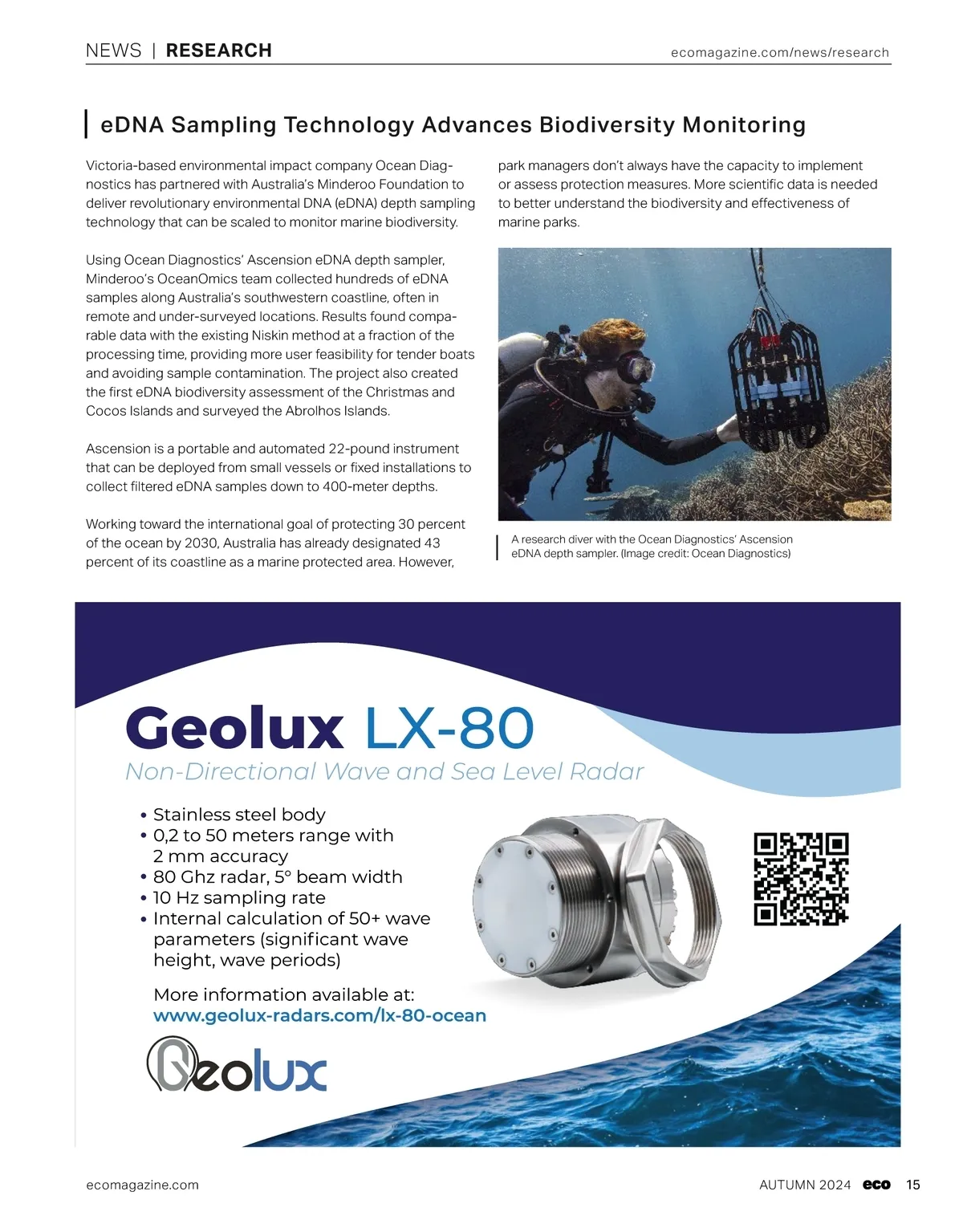 NEWS | RESEARCH

ecomagazine.com/news/research

eDNA Sampling Technology Advances Biodiversity Monitoring

Victoria-based environmental impact company Ocean Diagnostics has partnered with Australia's Minderoo Foundation to deliver revolutionary environmental DNA (eDNA) depth sampling technology that can be scaled to monitor marine biodiversity.

Using Ocean Diagnostics' Ascension eDNA depth sampler, Minderoo's OceanOmics team collected hundreds of eDNA samples along Australia's southwestern coastline, often in remote and under-surveyed locations. Results found comparable data with the existing Niskin method at a fraction of the processing time, providing more user feasibility for tender boats and avoiding sample contamination. The project also created the first eDNA biodiversity assessment of the Christmas and Cocos Islands and surveyed the Abrolhos Islands.

Ascension is a portable and automated 22-pound instrument that can be deployed from small vessels or fixed installations to collect filtered eDNA samples down to 400-meter depths.

Working toward the international goal of protecting 30 percent of the ocean by 2030, Australia has already designated 43 percent of its coastline as a marine protected area. However, park managers don't always have the capacity to implement or assess protection measures. More scientific data is needed to better understand the biodiversity and effectiveness of marine parks.

A research diver with the Ocean Diagnostics' Ascension eDNA depth sampler. (Image credit: Ocean Diagnostics)

Geolux LX-80
Non-Directional Wave and Sea Level Radar

• Stainless steel body
• 0,2 to 50 meters range with 2 mm accuracy
• 80 Ghz radar, 5° beam width
• 10 Hz sampling rate
• Internal calculation of 50+ wave parameters (significant wave height, wave periods)

More information available at:
www.geolux-radars.com/lx-80-ocean

Geolux

ecomagazine.com

AUTUMN 2024 eco 15